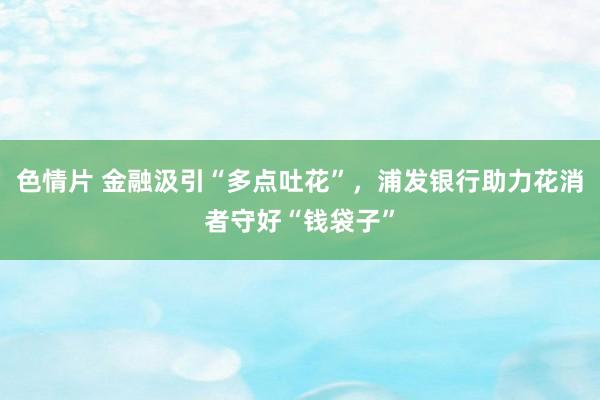 色情片 金融汲引“多点吐花”，浦发银行助力花消者守好“钱袋子”